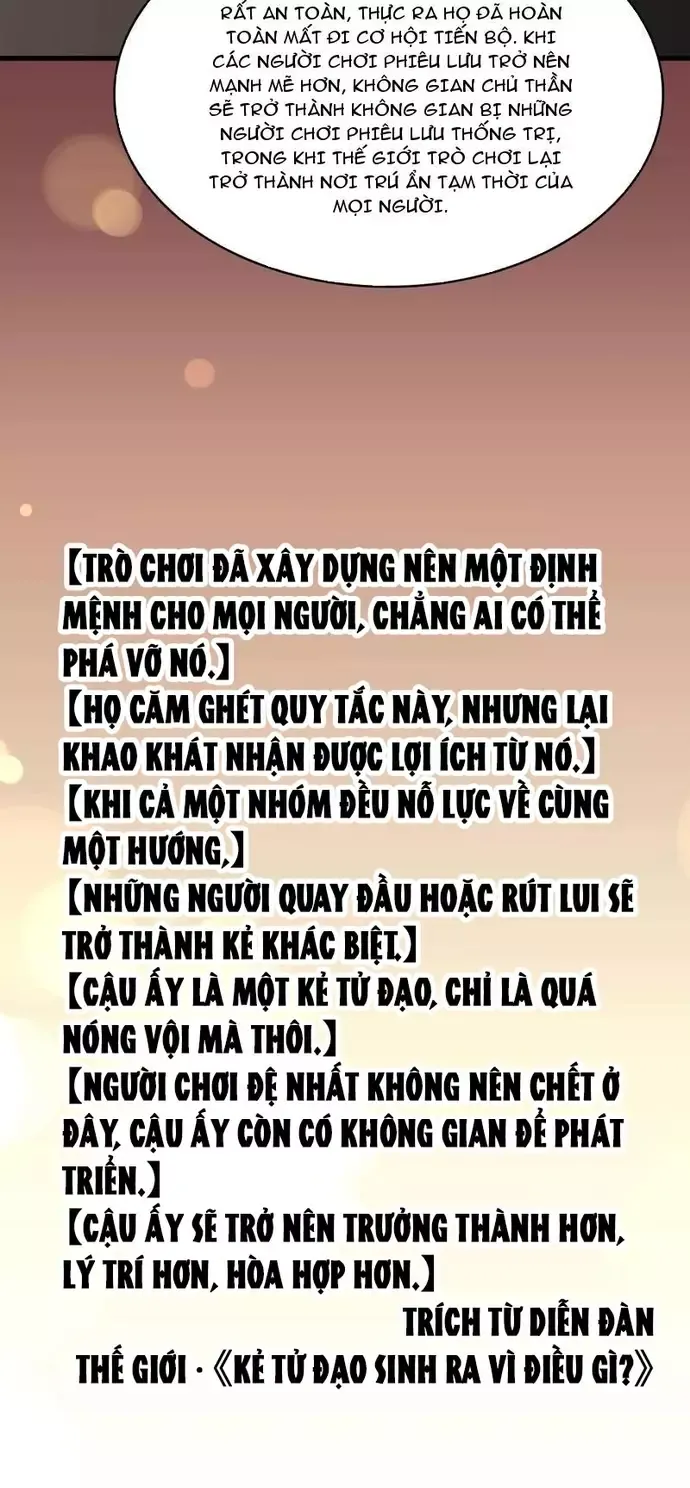 RẤT AN TOÀN, THỰC RA HỌ ĐÃ HOÀN TOÀN MẤT ĐI CƠ HỘI TIẾN BỘ. KHI CÁC NGƯỜI CHƠI PHIÊU LƯU TRỞ NÊN MẠNH MẼ HƠN, KHÔNG GIAN CHỦ THẦN SẼ TRỞ THÀNH KHÔNG GIAN BỊ NHỮNG NGƯỜI CHƠI PHIÊU LƯU THỐNG TRỊ, TRONG KHI THẾ GIỚI TRÒ CHƠI LẠI TRỞ THÀNH NƠI TRÚ ẨN TẠM THỜI CỦA MỌI NGƯỜI.

【TRÒ CHƠI ĐÃ XÂY DỰNG NÊN MỘT ĐỊNH MỆNH CHO MỌI NGƯỜI, CHẲNG AI CÓ THỂ PHÁ VỠ NÓ.】
【HỌ CĂM GHÉT QUY TẮC NÀY, NHƯNG LẠI KHAO KHÁT NHẬN ĐƯỢC LỢI ÍCH TỪ NÓ.】
【KHI CẢ MỘT NHÓM ĐỀU NỖ LỰC VỀ CÙNG MỘT HƯỚNG,】
【NHỮNG NGƯỜI QUAY ĐẦU HOẶC RÚT LUI SẼ TRỞ THÀNH KẺ KHÁC BIỆT.】
【CẬU ẤY LÀ MỘT KẺ TỬ ĐẠO, CHỈ LÀ QUÁ NÓNG VỘI MÀ THÔI.】
【NGƯỜI CHƠI ĐỆ NHẤT KHÔNG NÊN CHẾT Ở ĐÂY, CẬU ẤY CÒN CÓ KHÔNG GIAN ĐỂ PHÁT TRIỂN.】
【CẬU ẤY SẼ TRỞ NÊN TRƯỞNG THÀNH HƠN, LÝ TRÍ HƠN, HÒA HỢP HƠN.】
TRÍCH TỪ DIỄN ĐÀN THẾ GIỚI ·《KẺ TỬ ĐẠO SINH RA VÌ ĐIỀU GÌ?》